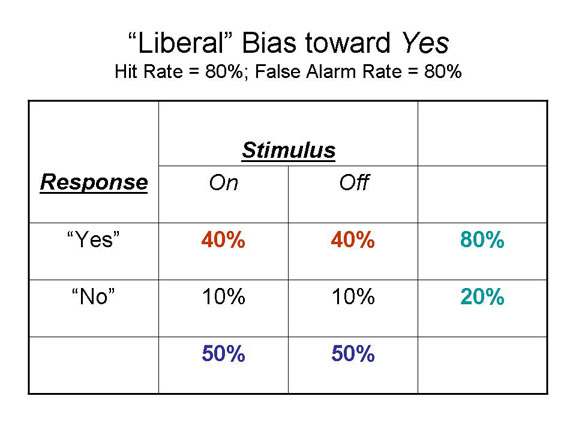 “Liberal” Bias toward Yes
Hit Rate = 80%; False Alarm Rate = 80%

| Response | Stimulus | | |
|---|---|---|---|
| | On | Off | |
| “Yes” | 40% | 40% | 80% |
| “No” | 10% | 10% | 20% |
| | 50% | 50% | |